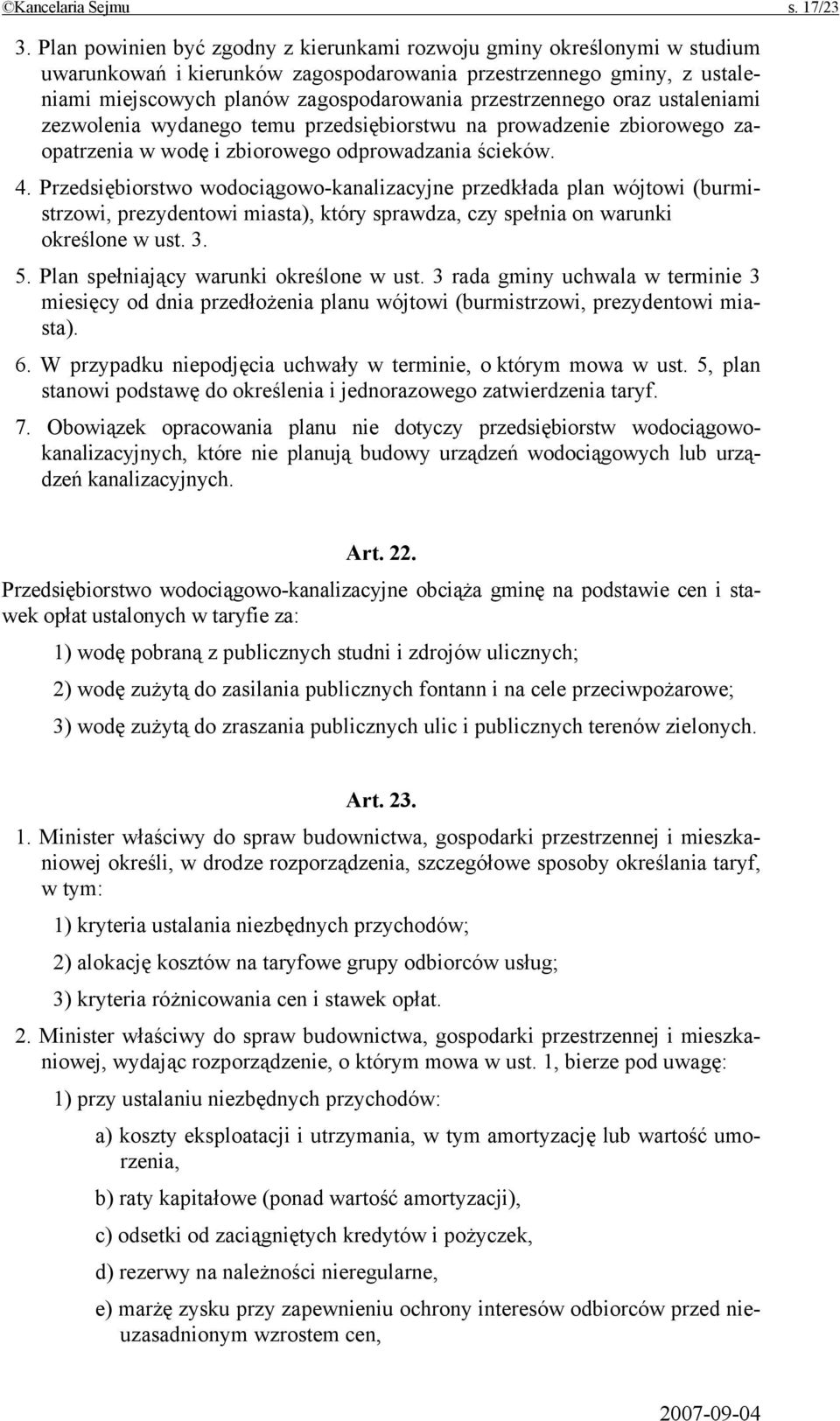 ©Kancelaria Sejmu s. 17/23

3. Plan powinien być zgodny z kierunkami rozwoju gminy określonymi w studium uwarunkowań i kierunków zagospodarowania przestrzennego gminy, z ustaleniami miejscowych planów zagospodarowania przestrzennego oraz ustaleniami zezwolenia wydanego temu przedsiębiorstwu na prowadzenie zbiorowego zaopatrzenia w wodę i zbiorowego odprowadzania ścieków.

4. Przedsiębiorstwo wodociągowo-kanalizacyjne przedkłada plan wójtowi (burmistrzowi, prezydentowi miasta), który sprawdza, czy spełnia on warunki określone w ust. 3.

5. Plan spełniający warunki określone w ust. 3 rada gminy uchwala w terminie 3 miesięcy od dnia przedłożenia planu wójtowi (burmistrzowi, prezydentowi miasta).

6. W przypadku niepodjęcia uchwały w terminie, o którym mowa w ust. 5, plan stanowi podstawę do określenia i jednorazowego zatwierdzenia taryf.

7. Obowiązek opracowania planu nie dotyczy przedsiębiorstw wodociągowo-kanalizacyjnych, które nie planują budowy urządzeń wodociągowych lub urządzeń kanalizacyjnych.

Art. 22.

Przedsiębiorstwo wodociągowo-kanalizacyjne obciąża gminę na podstawie cen i stawek opłat ustalonych w taryfie za:

1) wodę pobraną z publicznych studni i zdrojów ulicznych;

2) wodę zużytą do zasilania publicznych fontann i na cele przeciwpożarowe;

3) wodę zużytą do zraszania publicznych ulic i publicznych terenów zielonych.

Art. 23.

1. Minister właściwy do spraw budownictwa, gospodarki przestrzennej i mieszkaniowej określi, w drodze rozporządzenia, szczegółowe sposoby określania taryf, w tym:

1) kryteria ustalania niezbędnych przychodów;

2) alokację kosztów na taryfowe grupy odbiorców usług;

3) kryteria różnicowania cen i stawek opłat.

2. Minister właściwy do spraw budownictwa, gospodarki przestrzennej i mieszkaniowej, wydając rozporządzenie, o którym mowa w ust. 1, bierze pod uwagę:

1) przy ustalaniu niezbędnych przychodów:

a) koszty eksploatacji i utrzymania, w tym amortyzację lub wartość umorzenia,

b) raty kapitałowe (ponad wartość amortyzacji),

c) odsetki od zaciągniętych kredytów i pożyczek,

d) rezerwy na należności nieregularne,

e) marżę zysku przy zapewnieniu ochrony interesów odbiorców przed nieuzasadnionym wzrostem cen,

2007-09-04